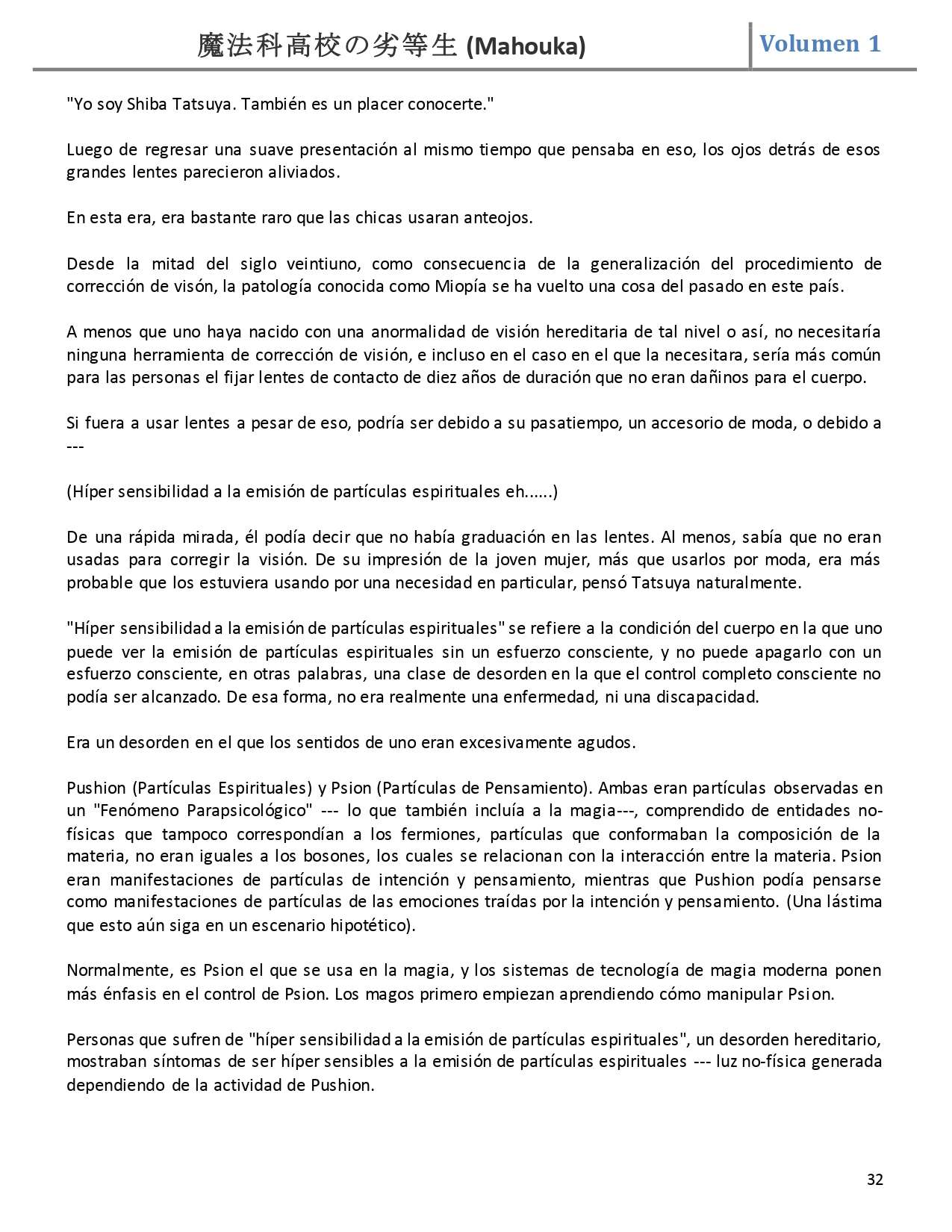 魔法科高校の劣等生 (Mahouka)

Volumen 1

"Yo soy Shiba Tatsuya. También es un placer conocerte."

Luego de regresar una suave presentación al mismo tiempo que pensaba en eso, los ojos detrás de esos grandes lentes parecieron aliviados.

En esta era, era bastante raro que las chicas usaran anteojos.

Desde la mitad del siglo veintiuno, como consecuencia de la generalización del procedimiento de corrección de visón, la patología conocida como Miopía se ha vuelto una cosa del pasado en este país.

A menos que uno haya nacido con una anormalidad de visión hereditaria de tal nivel o así, no necesitaría ninguna herramienta de corrección de visión, e incluso en el caso en el que la necesitara, sería más común para las personas el fijar lentes de contacto de diez años de duración que no eran dañinos para el cuerpo.

Si fuera a usar lentes a pesar de eso, podría ser debido a su pasatiempo, un accesorio de moda, o debido a ---

(Híper sensibilidad a la emisión de partículas espirituales eh......)

De una rápida mirada, él podía decir que no había graduación en las lentes. Al menos, sabía que no eran usadas para corregir la visión. De su impresión de la joven mujer, más que usarlos por moda, era más probable que los estuviera usando por una necesidad en particular, pensó Tatsuya naturalmente.

"Híper sensibilidad a la emisión de partículas espirituales" se refiere a la condición del cuerpo en la que uno puede ver la emisión de partículas espirituales sin un esfuerzo consciente, y no puede apagarlo con un esfuerzo consciente, en otras palabras, una clase de desorden en la que el control completo consciente no podía ser alcanzado. De esa forma, no era realmente una enfermedad, ni una discapacidad.

Era un desorden en el que los sentidos de uno eran excesivamente agudos.

Pushion (Partículas Espirituales) y Psion (Partículas de Pensamiento). Ambas eran partículas observadas en un "Fenómeno Parapsicológico" --- lo que también incluía a la magia---, comprendido de entidades no-físicas que tampoco correspondían a los fermiones, partículas que conformaban la composición de la materia, no eran iguales a los bosones, los cuales se relacionan con la interacción entre la materia. Psion eran manifestaciones de partículas de intención y pensamiento, mientras que Pushion podía pensarse como manifestaciones de partículas de las emociones traídas por la intención y pensamiento. (Una lástima que esto aún siga en un escenario hipotético).

Normalmente, es Psion el que se usa en la magia, y los sistemas de tecnología de magia moderna ponen más énfasis en el control de Psion. Los magos primero empiezan aprendiendo cómo manipular Psion.

Personas que sufren de "híper sensibilidad a la emisión de partículas espirituales", un desorden hereditario, mostraban síntomas de ser híper sensibles a la emisión de partículas espirituales --- luz no-física generada dependiendo de la actividad de Pushion.

32